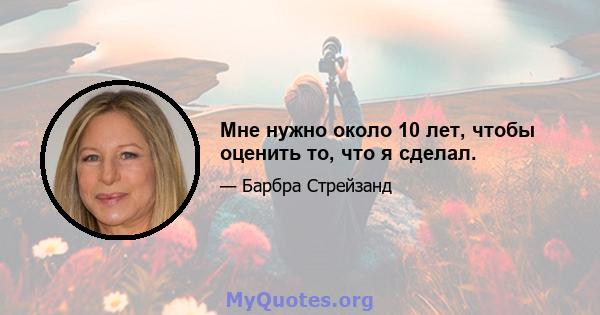 Мне нужно около 10 лет, чтобы оценить то, что я сделал.

— Барбра Стрейзанд

MyQuotes.org